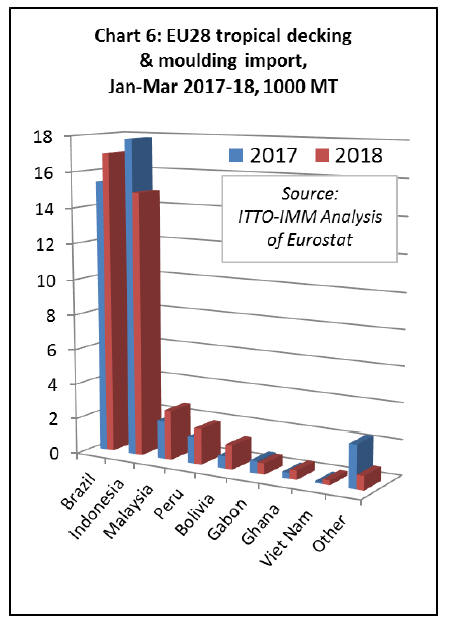 Chart 6: EU28 tropical decking & moulding import, Jan-Mar 2017-18, 1000 MT

18
16
14
12
10
8
6
4
2
0

2017
2018

Source: ITTO-IMM Analysis of Eurostat

Brazil
Indonesia
Malaysia
Peru
Bolivia
Gabon
Ghana
Viet Nam
Other